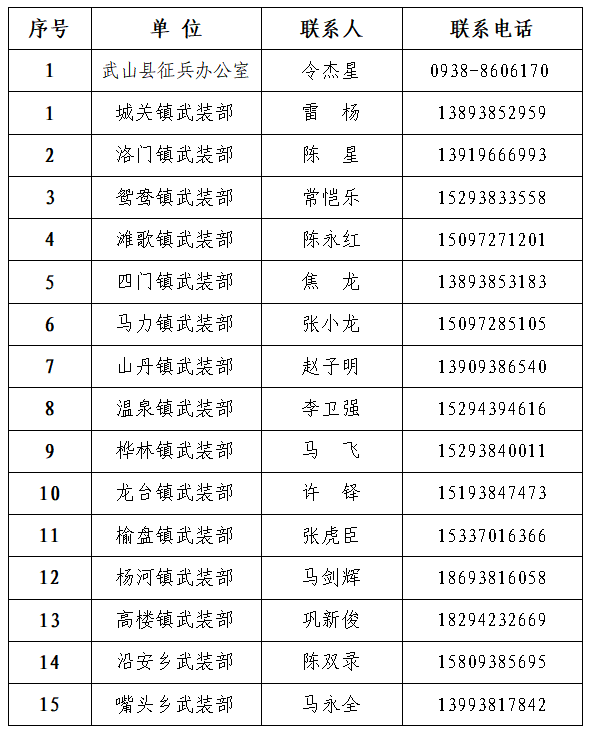 | 序号 | 单 位 | 联系人 | 联系电话 |
|---|---|---|---|
| 1 | 武山县征兵办公室 | 令杰星 | 0938-8606170 |
| 1 | 城关镇武装部 | 雷 杨 | 13893852959 |
| 2 | 洛门镇武装部 | 陈 星 | 13919666993 |
| 3 | 鸳鸯镇武装部 | 常恺乐 | 15293833558 |
| 4 | 滩歌镇武装部 | 陈永红 | 15097271201 |
| 5 | 四门镇武装部 | 焦 龙 | 13893853183 |
| 6 | 马力镇武装部 | 张小龙 | 15097285105 |
| 7 | 山丹镇武装部 | 赵子明 | 13909386540 |
| 8 | 温泉镇武装部 | 李卫强 | 15294394616 |
| 9 | 桦林镇武装部 | 马 飞 | 15293840011 |
| 10 | 龙台镇武装部 | 许 铎 | 15193847473 |
| 11 | 榆盘镇武装部 | 张虎臣 | 15337016366 |
| 12 | 杨河镇武装部 | 马剑辉 | 18693816058 |
| 13 | 高楼镇武装部 | 巩新俊 | 18294232669 |
| 14 | 沿安乡武装部 | 陈双录 | 15809385695 |
| 15 | 嘴头乡武装部 | 马永全 | 13993817842 |